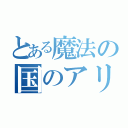 とある魔法の
国のアリ